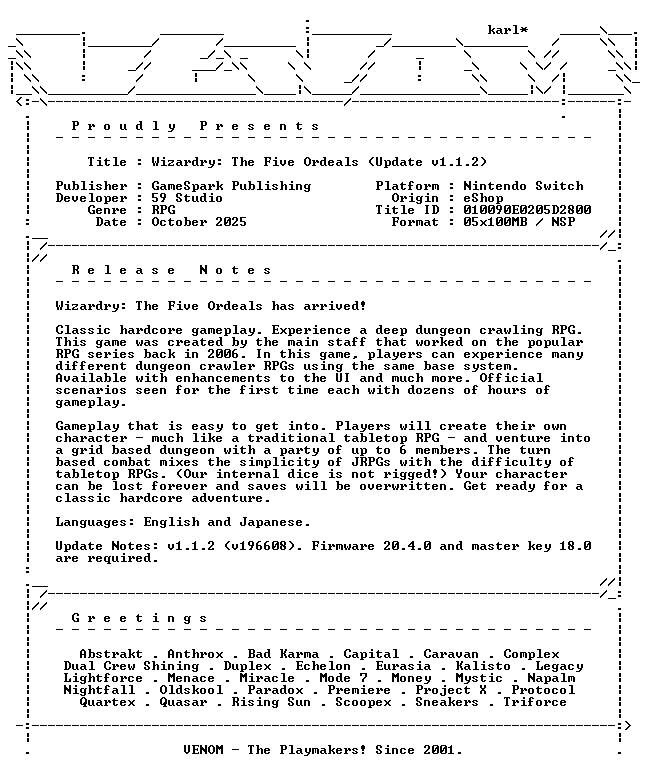 karl*

P r o u d l y   P r e s e n t s

Title : Wizardry: The Five Ordeals (Update v1.1.2)

Publisher : GameSpark Publishing
Developer : 59 Studio
Genre : RPG
Date : October 2025

Platform : Nintendo Switch
Origin : eShop
Title ID : 010090E0205D2800
Format : 05x100MB / NSP

R e l e a s e   N o t e s

Wizardry: The Five Ordeals has arrived!

Classic hardcore gameplay. Experience a deep dungeon crawling RPG. This game was created by the main staff that worked on the popular RPG series back in 2006. In this game, players can experience many different dungeon crawler RPGs using the same base system. Available with enhancements to the UI and much more. Official scenarios seen for the first time each with dozens of hours of gameplay.

Gameplay that is easy to get into. Players will create their own character - much like a traditional tabletop RPG - and venture into a grid based dungeon with a party of up to 6 members. The turn based combat mixes the simplicity of JRPGs with the difficulty of tabletop RPGs. (Our internal dice is not rigged!) Your character can be lost forever and saves will be overwritten. Get ready for a classic hardcore adventure.

Languages: English and Japanese.

Update Notes: v1.1.2 (v196608). Firmware 20.4.0 and master key 18.0 are required.

G r e e t i n g s

Abstrakt . Anthrox . Bad Karma . Capital . Caravan . Complex
Dual Crew Shining . Duplex . Echelon . Eurasia . Kalisto . Legacy
Lightforce . Menace . Miracle . Mode 7 . Money . Mystic . Napalm
Nightfall . Oldskool . Paradox . Premiere . Project X . Protocol
Quartex . Quasar . Rising Sun . Scoopex . Sneakers . Triforce

VENOM - The Playmakers! Since 2001.